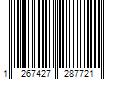 1 267427 287721